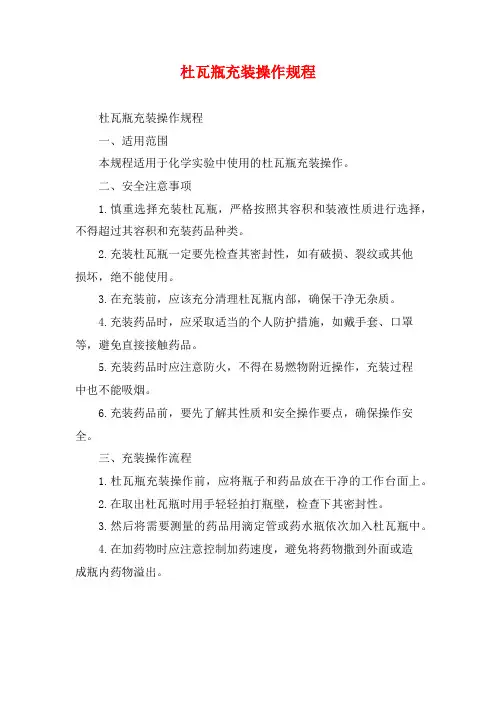 杜瓦瓶充装操作规程

杜瓦瓶充装操作规程

一、适用范围

本规程适用于化学实验中使用的杜瓦瓶充装操作。

二、安全注意事项

1.慎重选择充装杜瓦瓶，严格按照其容积和装液性质进行选择，不得超过其容积和充装药品种类。

2.充装杜瓦瓶一定要先检查其密封性，如有破损、裂纹或其他损坏，绝不能使用。

3.在充装前，应该充分清理杜瓦瓶内部，确保干净无杂质。

4.充装药品时，应采取适当的个人防护措施，如戴手套、口罩等，避免直接接触药品。

5.充装药品时应注意防火，不得在易燃物附近操作，充装过程中也不能吸烟。

6.充装药品前，要先了解其性质和安全操作要点，确保操作安全。

三、充装操作流程

1.杜瓦瓶充装操作前，应将瓶子和药品放在干净的工作台面上。

2.在取出杜瓦瓶时用手轻轻拍打瓶壁，检查下其密封性。

3.然后将需要测量的药品用滴定管或药水瓶依次加入杜瓦瓶中。

4.在加药物时应注意控制加药速度，避免将药物撒到外面或造成瓶内药物溢出。